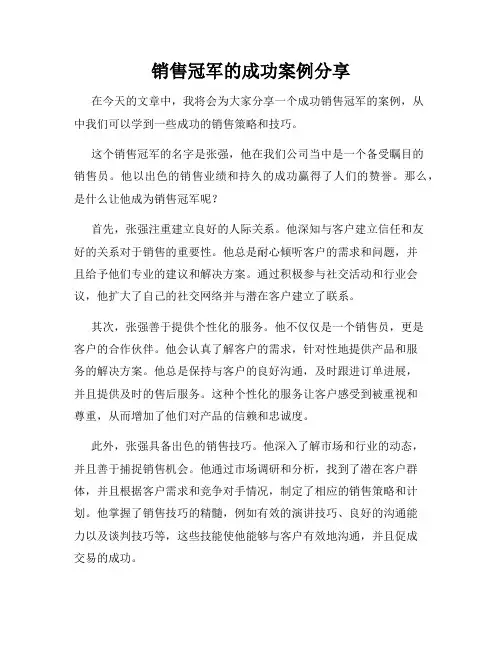 销售冠军的成功案例分享

在今天的文章中，我将会为大家分享一个成功销售冠军的案例，从中我们可以学到一些成功的销售策略和技巧。

这个销售冠军的名字是张强，他在我们公司当中是一个备受瞩目的销售员。他以出色的销售业绩和持久的成功赢得了人们的赞誉。那么，是什么让他成为销售冠军呢？

首先，张强注重建立良好的人际关系。他深知与客户建立信任和友好的关系对于销售的重要性。他总是耐心倾听客户的需求和问题，并且给予他们专业的建议和解决方案。通过积极参与社交活动和行业会议，他扩大了自己的社交网络并与潜在客户建立了联系。

其次，张强善于提供个性化的服务。他不仅仅是一个销售员，更是客户的合作伙伴。他会认真了解客户的需求，针对性地提供产品和服务的解决方案。他总是保持与客户的良好沟通，及时跟进订单进展，并且提供及时的售后服务。这种个性化的服务让客户感受到被重视和尊重，从而增加了他们对产品的信赖和忠诚度。

此外，张强具备出色的销售技巧。他深入了解市场和行业的动态，并且善于捕捉销售机会。他通过市场调研和分析，找到了潜在客户群体，并且根据客户需求和竞争对手情况，制定了相应的销售策略和计划。他掌握了销售技巧的精髓，例如有效的演讲技巧、良好的沟通能力以及谈判技巧等，这些技能使他能够与客户有效地沟通，并且促成交易的成功。